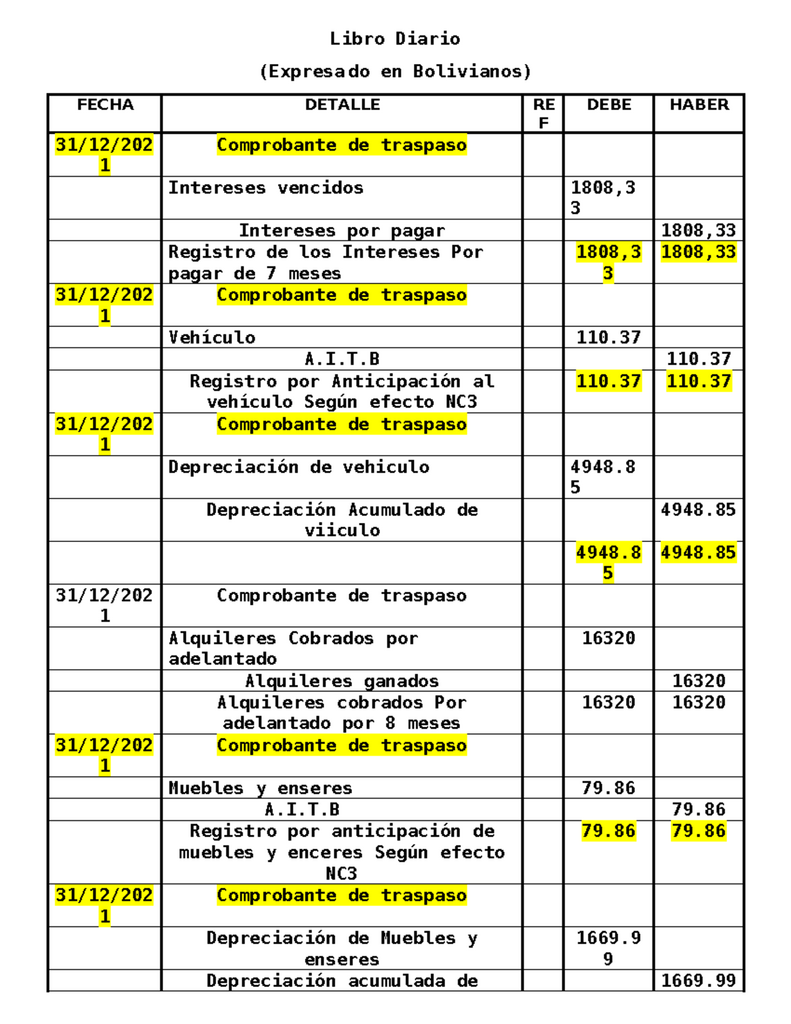 Libro Diario

(Expresado en Bolivianos)

| FECHA | DETALLE | REF | DEBE | HABER |
|---|---|---|---|---|
| 31/12/2021 | Comprobante de traspaso | | | |
| | Intereses vencidos | | 1808,33 | |
| | Intereses por pagar | | | 1808,33 |
| | Registro de los Intereses Por pagar de 7 meses | | 1808,33 | 1808,33 |
| 31/12/2021 | Comprobante de traspaso | | | |
| | Vehículo | | 110.37 | |
| | A.I.T.B | | | 110.37 |
| | Registro por Anticipación al vehículo Según efecto NC3 | | 110.37 | 110.37 |
| 31/12/2021 | Comprobante de traspaso | | | |
| | Depreciación de vehiculo | | 4948.85 | |
| | Depreciación Acumulado de viiculo | | | 4948.85 |
| | | | 4948.85 | 4948.85 |
| 31/12/2021 | Comprobante de traspaso | | | |
| | Alquileres Cobrados por adelantado | | 16320 | |
| | Alquileres ganados | | | 16320 |
| | Alquileres cobrados Por adelantado por 8 meses | | 16320 | 16320 |
| 31/12/2021 | Comprobante de traspaso | | | |
| | Muebles y enseres | | 79.86 | |
| | A.I.T.B | | | 79.86 |
| | Registro por anticipación de muebles y enceres Según efecto NC3 | | 79.86 | 79.86 |
| 31/12/2021 | Comprobante de traspaso | | | |
| | Depreciación de Muebles y enseres | | 1669.99 | |
| | Depreciación acumulada de | | | 1669.99 |